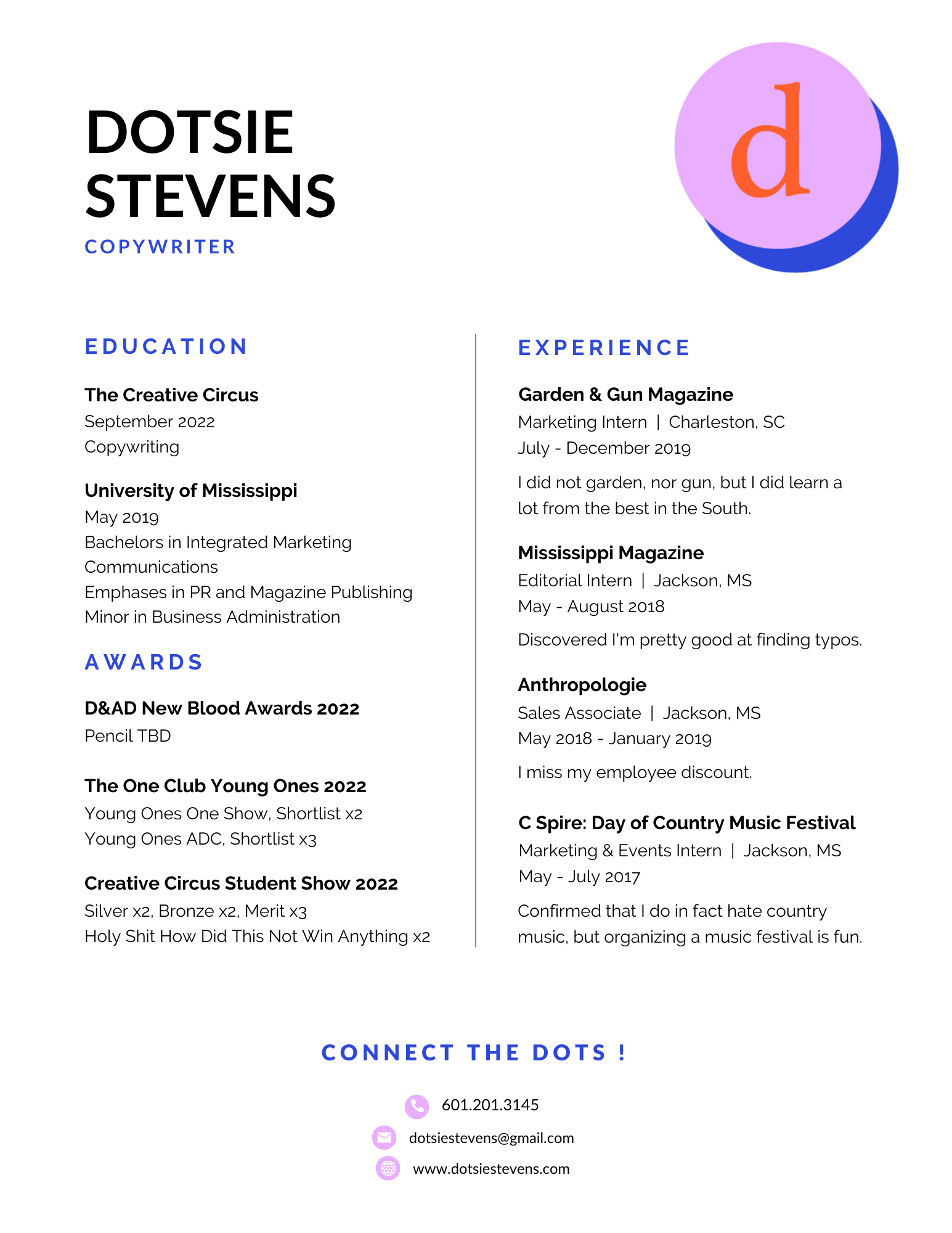 DOTSIE STEVENS
COPYWRITER

d

EDUCATION

The Creative Circus
September 2022
Copywriting

University of Mississippi
May 2019
Bachelors in Integrated Marketing Communications
Emphases in PR and Magazine Publishing
Minor in Business Administration

AWARDS

D&AD New Blood Awards 2022
Pencil TBD

The One Club Young Ones 2022
Young Ones One Show, Shortlist x2
Young Ones ADC, Shortlist x3

Creative Circus Student Show 2022
Silver x2, Bronze x2, Merit x3
Holy Shit How Did This Not Win Anything x2

EXPERIENCE

Garden & Gun Magazine
Marketing Intern | Charleston, SC
July - December 2019

I did not garden, nor gun, but I did learn a lot from the best in the South.

Mississippi Magazine
Editorial Intern | Jackson, MS
May - August 2018

Discovered I'm pretty good at finding typos.

Anthropologie
Sales Associate | Jackson, MS
May 2018 - January 2019

I miss my employee discount.

C Spire: Day of Country Music Festival
Marketing & Events Intern | Jackson, MS
May - July 2017

Confirmed that I do in fact hate country music, but organizing a music festival is fun.

CONNECT THE DOTS !

601.201.3145
dotsiestevens@gmail.com
www.dotsiestevens.com